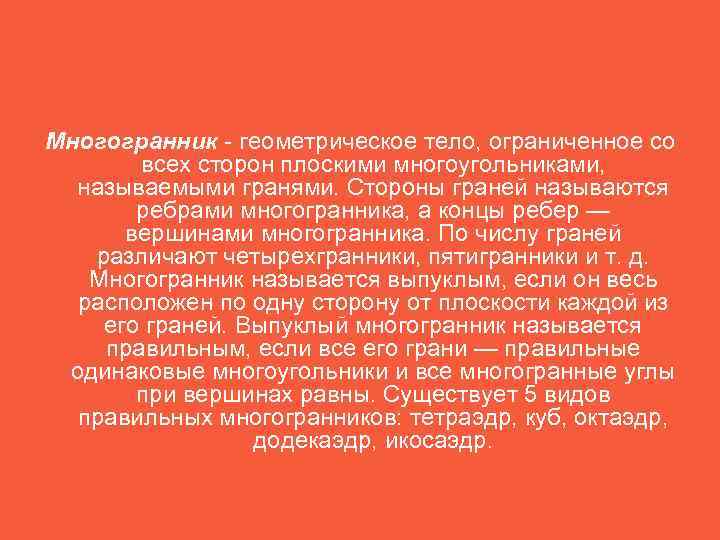 Многогранник - геометрическое тело, ограниченное со всех сторон плоскими многоугольниками, называемыми гранями. Стороны граней называются ребрами многогранника, а концы ребер — вершинами многогранника. По числу граней различают четырехгранники, пятигранники и т. д. Многогранник называется выпуклым, если он весь расположен по одну сторону от плоскости каждой из его граней. Выпуклый многогранник называется правильным, если все его грани — правильные одинаковые многоугольники и все многогранные углы при вершинах равны. Существует 5 видов правильных многогранников: тетраэдр, куб, октаэдр, додекаэдр, икосаэдр.